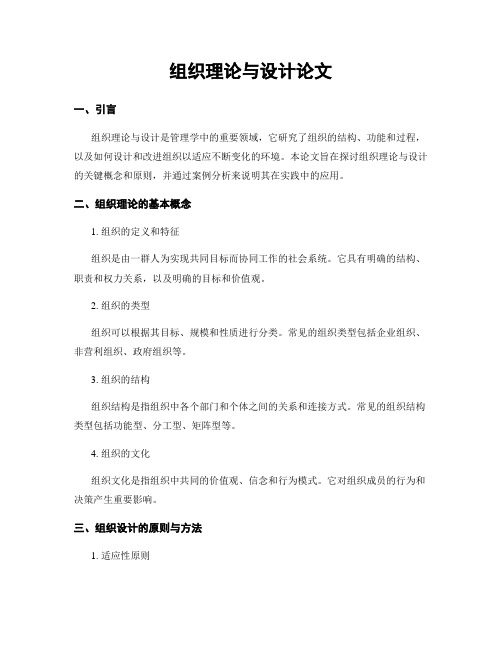 组织理论与设计论文

一、引言

组织理论与设计是管理学中的重要领域，它研究了组织的结构、功能和过程，以及如何设计和改进组织以适应不断变化的环境。本论文旨在探讨组织理论与设计的关键概念和原则，并通过案例分析来说明其在实践中的应用。

二、组织理论的基本概念

1. 组织的定义和特征

组织是由一群人为实现共同目标而协同工作的社会系统。它具有明确的结构、职责和权力关系，以及明确的目标和价值观。

2. 组织的类型

组织可以根据其目标、规模和性质进行分类。常见的组织类型包括企业组织、非营利组织、政府组织等。

3. 组织的结构

组织结构是指组织中各个部门和个体之间的关系和连接方式。常见的组织结构类型包括功能型、分工型、矩阵型等。

4. 组织的文化

组织文化是指组织中共同的价值观、信念和行为模式。它对组织成员的行为和决策产生重要影响。

三、组织设计的原则与方法

1. 适应性原则